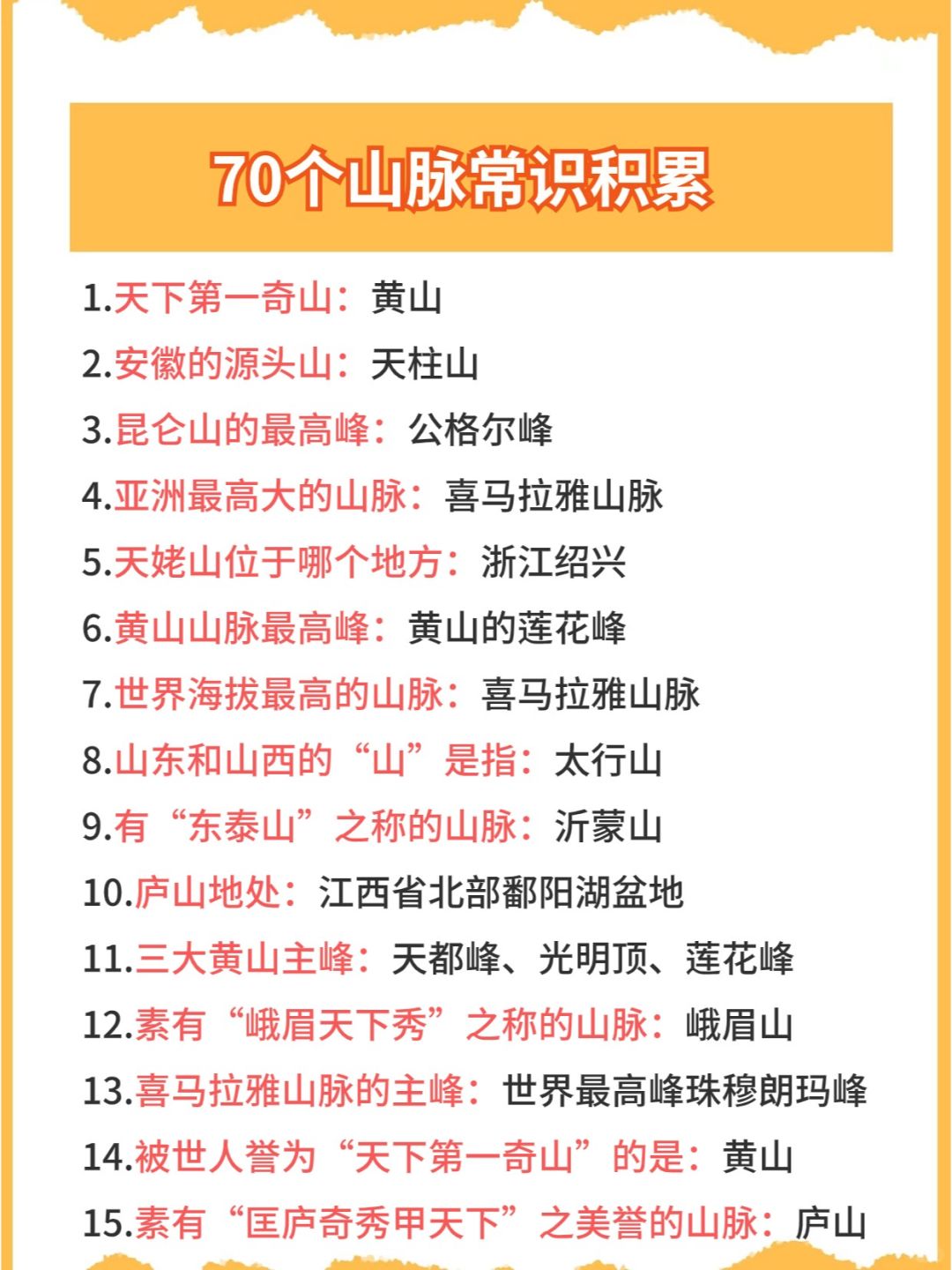 70个山脉常识积累

1.天下第一奇山：黄山

2.安徽的源头山：天柱山

3.昆仑山的最高峰：公格尔峰

4.亚洲最高大的山脉：喜马拉雅山脉

5.天姥山位于哪个地方：浙江绍兴

6.黄山山脉最高峰：黄山的莲花峰

7.世界海拔最高的山脉：喜马拉雅山脉

8.山东和山西的“山”是指：太行山

9.有“东泰山”之称的山脉：沂蒙山

10.庐山地处：江西省北部鄱阳湖盆地

11.三大黄山主峰：天都峰、光明顶、莲花峰

12.素有“峨眉天下秀”之称的山脉：峨眉山

13.喜马拉雅山脉的主峰：世界最高峰珠穆朗玛峰

14.被世人誉为“天下第一奇山”的是：黄山

15.素有“匡庐奇秀甲天下”之美誉的山脉：庐山